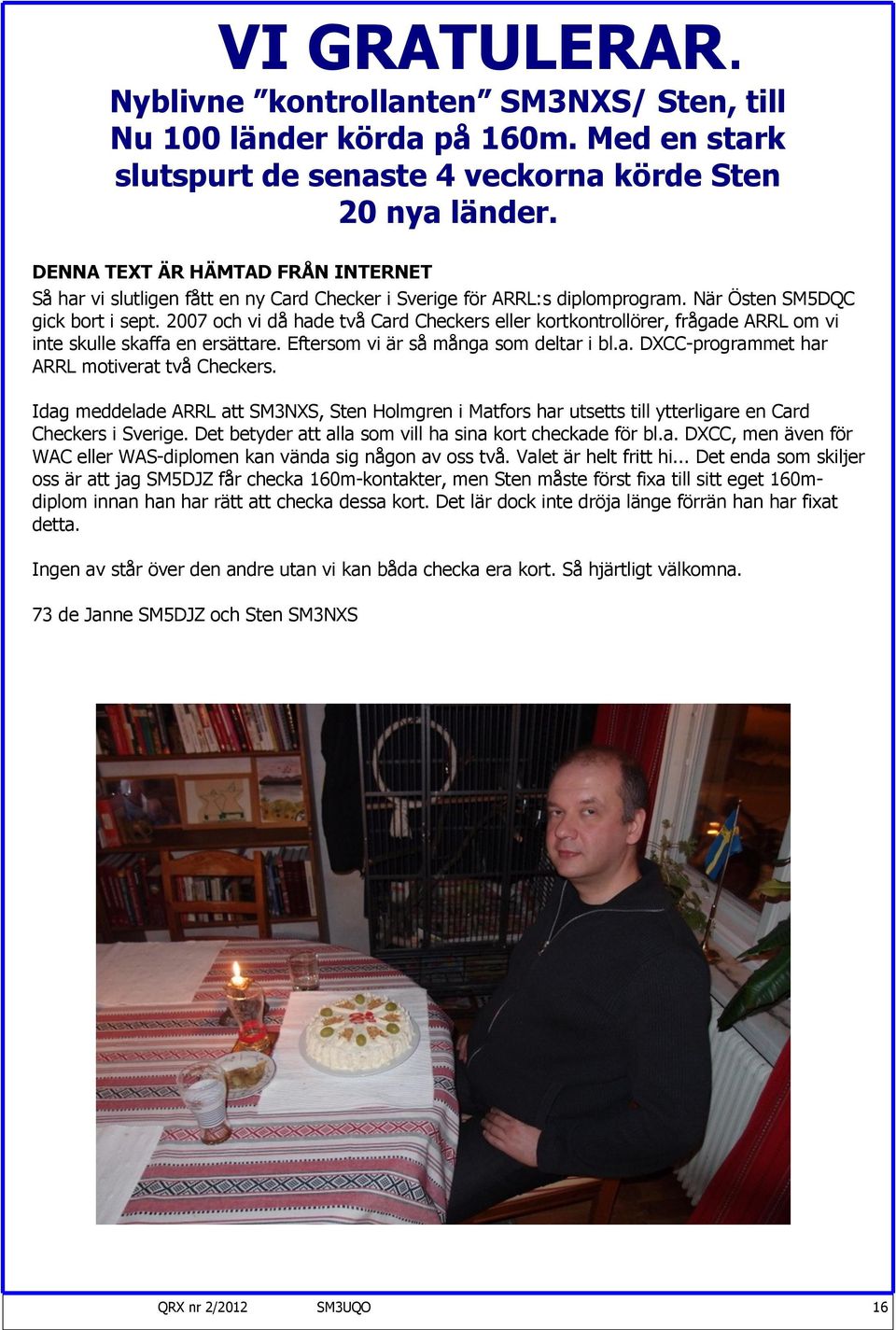 VI GRATULERAR.

Nyblivne ”kontrollanten” SM3NXS/ Sten, till Nu 100 länder körda på 160m. Med en stark slutspurt de senaste 4 veckorna körde Sten 20 nya länder.

DENNA TEXT ÄR HÄMTAD FRÅN INTERNET

Så har vi slutligen fått en ny Card Checker i Sverige för ARRL:s diplomprogram. När Östen SM5DQC gick bort i sept. 2007 och vi då hade två Card Checkers eller kortkontrollörer, frågade ARRL om vi inte skulle skaffa en ersättare. Eftersom vi är så många som deltar i bl.a. DXCC-programmet har ARRL motiverat två Checkers.

Idag meddelade ARRL att SM3NXS, Sten Holmgren i Matfors har utsetts till ytterligare en Card Checkers i Sverige. Det betyder att alla som vill ha sina kort checkade för bl.a. DXCC, men även för WAC eller WAS-diplomen kan vända sig någon av oss två. Valet är helt fritt hi... Det enda som skiljer oss är att jag SM5DJZ får checka 160m-kontakter, men Sten måste först fixa till sitt eget 160m-diplom innan han har rätt att checka dessa kort. Det lär dock inte dröja länge förrän han har fixat detta.

Ingen av står över den andre utan vi kan båda checka era kort. Så hjärtligt välkomna.

73 de Janne SM5DJZ och Sten SM3NXS

QRX nr 2/2012 SM3UQO 16